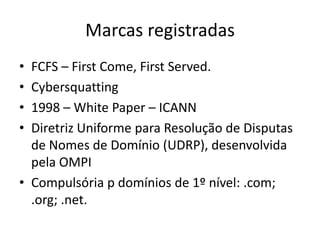 Marcas registradas

• FCFS – First Come, First Served.
• Cybersquatting
• 1998 – White Paper – ICANN
• Diretriz Uniforme para Resolução de Disputas de Nomes de Domínio (UDRP), desenvolvida pela OMPI
• Compulsória p domínios de 1º nível: .com; .org; .net.